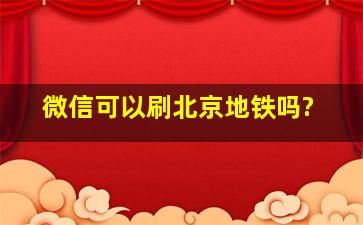 微信可以刷北京地铁吗?